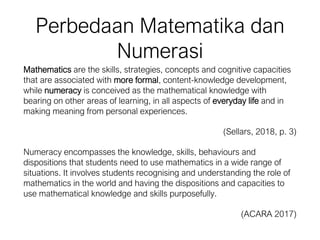 Perbedaan Matematika dan Numerasi

Mathematics are the skills, strategies, concepts and cognitive capacities that are associated with more formal, content-knowledge development, while numeracy is conceived as the mathematical knowledge with bearing on other areas of learning, in all aspects of everyday life and in making meaning from personal experiences.

(Sellars, 2018, p. 3)

Numeracy encompasses the knowledge, skills, behaviours and dispositions that students need to use mathematics in a wide range of situations. It involves students recognising and understanding the role of mathematics in the world and having the dispositions and capacities to use mathematical knowledge and skills purposefully.

(ACARA 2017)